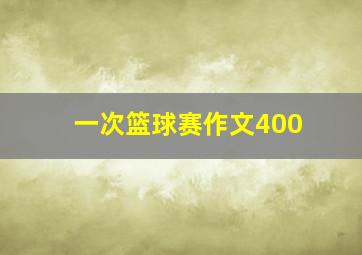 一次篮球赛作文400